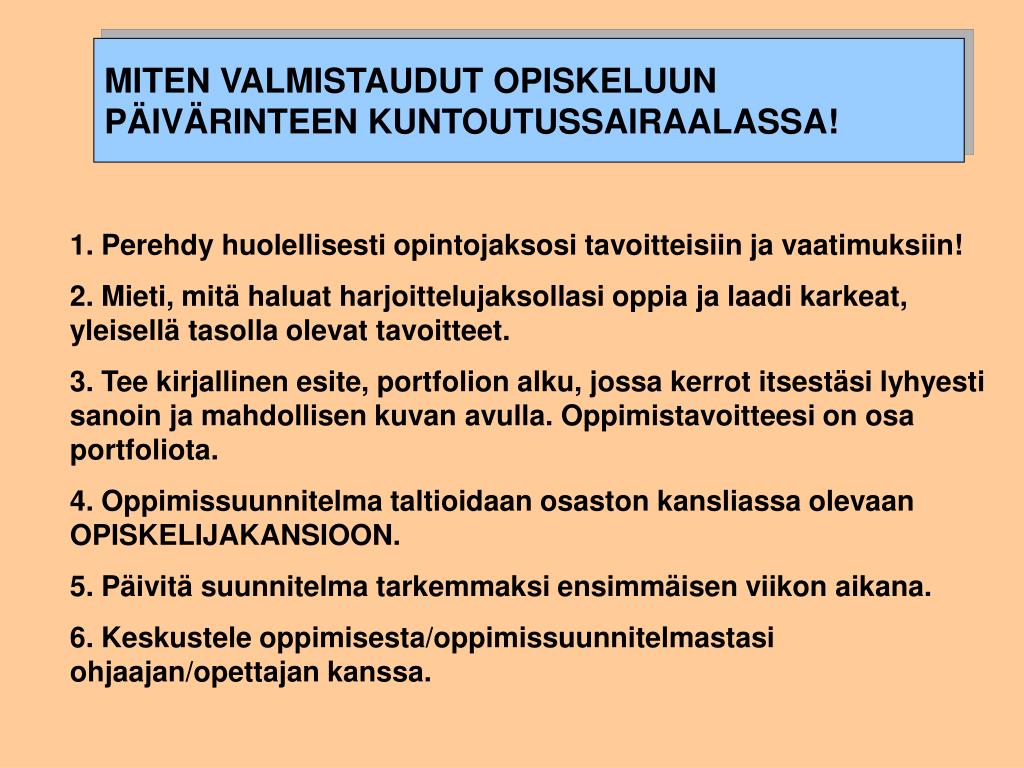 MITEN VALMISTAUDUT OPISKELUUN PÄIVÄRINTEEN KUNTOUTUSSAIRAALASSA!

1. Perehdy huolellisesti opintojaksosi tavoitteisiin ja vaatimuksiin!

2. Mieti, mitä haluat harjoittelujaksollasi oppia ja laadi karkeat, yleisellä tasolla olevat tavoitteet.

3. Tee kirjallinen esite, portfolion alku, jossa kerrot itsestäsi lyhyesti sanoin ja mahdollisen kuvan avulla. Oppimistavoitteesi on osa portfoliota.

4. Oppimissuunnitelma taltioidaan osaston kansliassa olevaan OPISKELIJAKANSIOON.

5. Päivitä suunnitelma tarkemmaksi ensimmäisen viikon aikana.

6. Keskustele oppimisesta/oppimissuunnitelmastasi ohjaajan/opettajan kanssa.